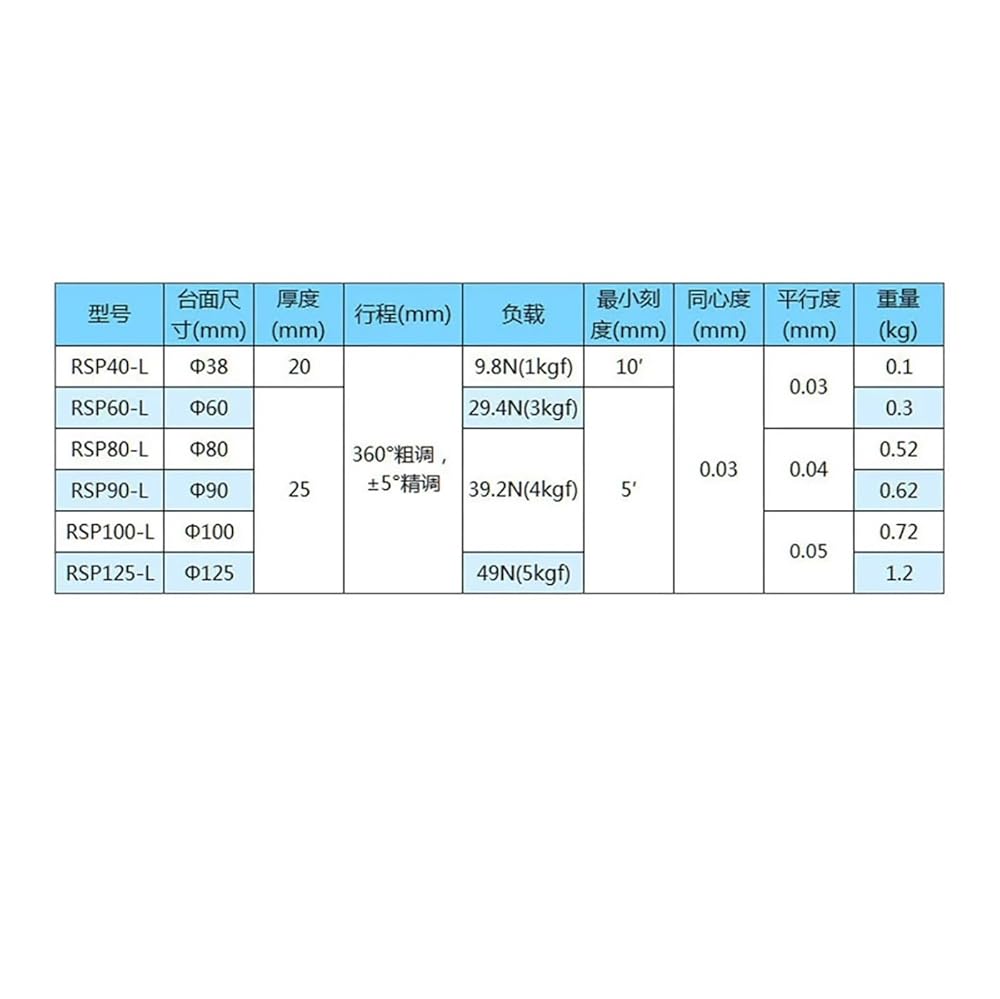 | 型号 | 台面尺寸(mm) | 厚度(mm) | 行程(mm) | 负载 | 最小刻度(mm) | 同心度(mm) | 平行度(mm) | 重量(kg) |
|---|---|---|---|---|---|---|---|---|
| RSP40-L | Φ38 | 20 | 360°粗调，±5°精调 | 9.8N(1kgf) | 10′ | 0.03 | 0.03 | 0.1 |
| RSP60-L | Φ60 | 25 | | 29.4N(3kgf) | 5′ | | | 0.3 |
| RSP80-L | Φ80 | | | 39.2N(4kgf) | | | 0.04 | 0.52 |
| RSP90-L | Φ90 | | | | | | | 0.62 |
| RSP100-L | Φ100 | | | | | | 0.05 | 0.72 |
| RSP125-L | Φ125 | | | 49N(5kgf) | | | | 1.2 |